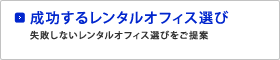 成功するレンタルオフィス選び

失敗しないレンタルオフィス選びをご提案